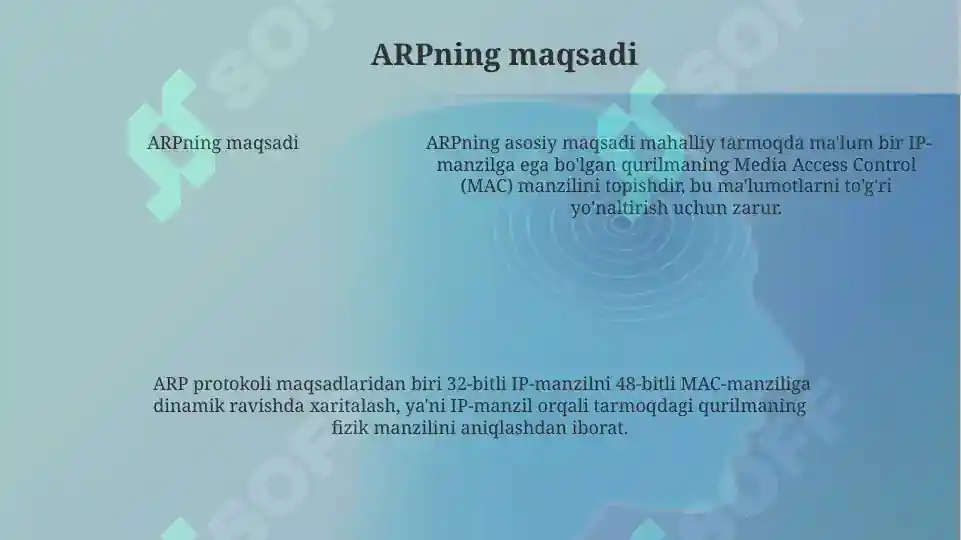 ARPning maqsadi

ARPning maqsadi

ARPning asosiy maqsadi mahalliy tarmoqda ma'lum bir IP-manzilga ega bo'lgan qurilmaning Media Access Control (MAC) manzilini topishdir, bu ma'lumotlarni to'g'ri yo'naltirish uchun zarur.

ARP protokoli maqsadlaridan biri 32-bitli IP-manzilni 48-bitli MAC-manziliga dinamik ravishda xaritalash, ya'ni IP-manzil orqali tarmoqdagi qurilmaning fizik manzilini aniqlashdan iborat.